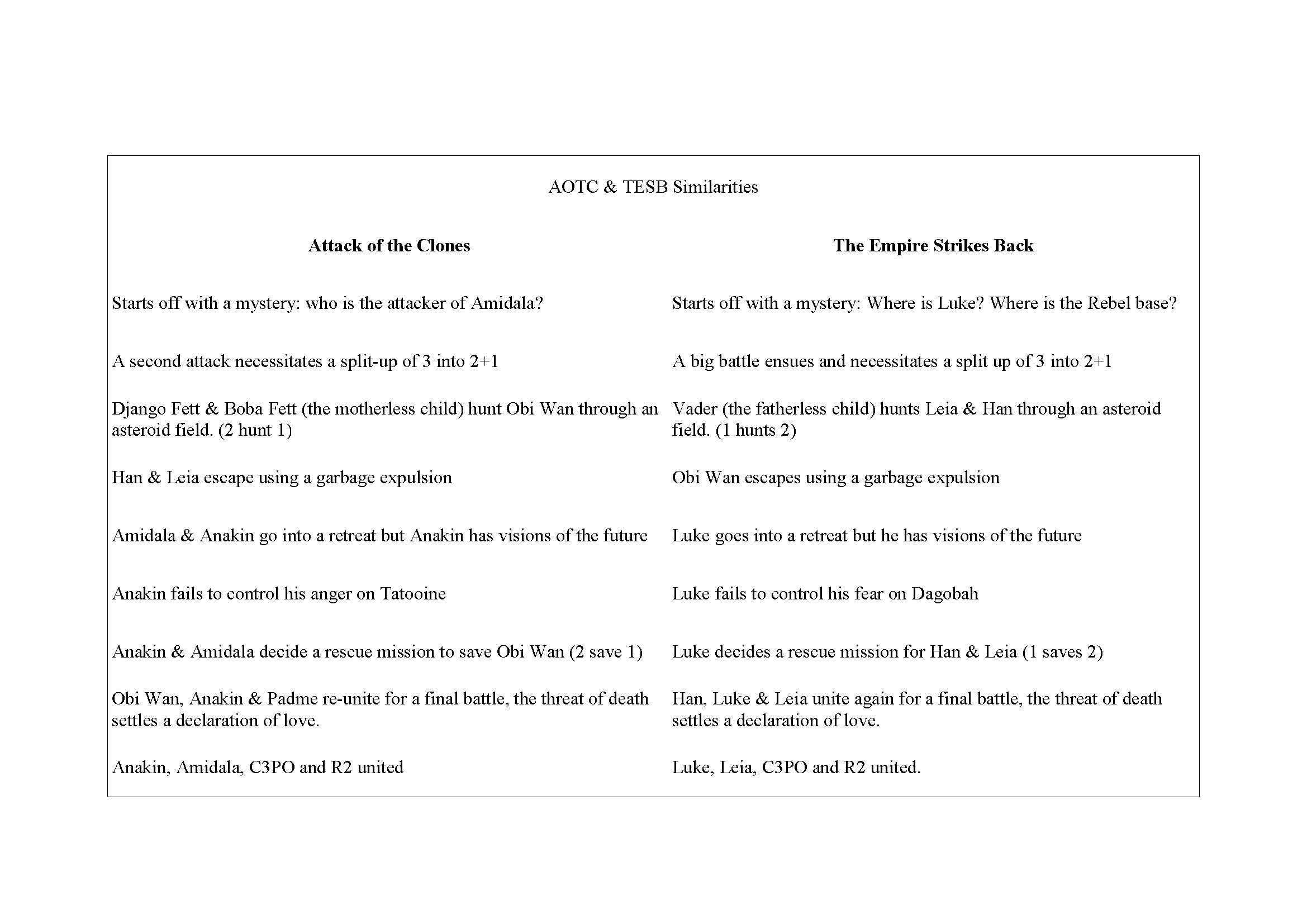 AOTC & TESB Similarities

| Attack of the Clones | The Empire Strikes Back |
|---|---|
| Starts off with a mystery: who is the attacker of Amidala? | Starts off with a mystery: Where is Luke? Where is the Rebel base? |
| A second attack necessitates a split-up of 3 into 2+1 | A big battle ensues and necessitates a split up of 3 into 2+1 |
| Django Fett & Boba Fett (the motherless child) hunt Obi Wan through an asteroid field. (2 hunt 1) | Vader (the fatherless child) hunts Leia & Han through an asteroid field. (1 hunts 2) |
| Han & Leia escape using a garbage expulsion | Obi Wan escapes using a garbage expulsion |
| Amidala & Anakin go into a retreat but Anakin has visions of the future | Luke goes into a retreat but he has visions of the future |
| Anakin fails to control his anger on Tatooine | Luke fails to control his fear on Dagobah |
| Anakin & Amidala decide a rescue mission to save Obi Wan (2 save 1) | Luke decides a rescue mission for Han & Leia (1 saves 2) |
| Obi Wan, Anakin & Padme re-unite for a final battle, the threat of death settles a declaration of love. | Han, Luke & Leia unite again for a final battle, the threat of death settles a declaration of love. |
| Anakin, Amidala, C3PO and R2 united | Luke, Leia, C3PO and R2 united. |